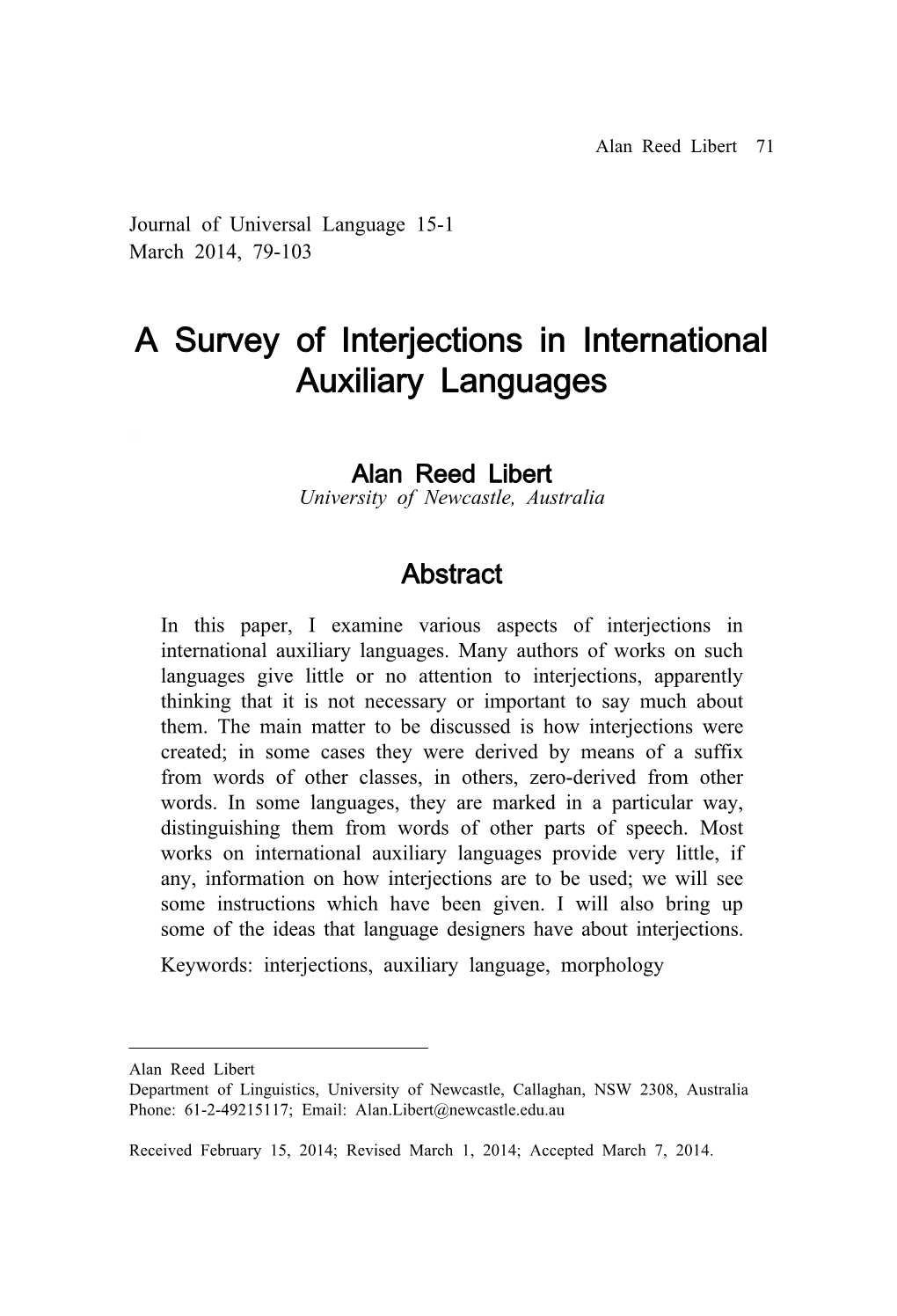 Alan Reed Libert 71

Journal of Universal Language 15-1
March 2014, 79-103

A Survey of Interjections in International Auxiliary Languages

Alan Reed Libert
University of Newcastle, Australia

Abstract

In this paper, I examine various aspects of interjections in international auxiliary languages. Many authors of works on such languages give little or no attention to interjections, apparently thinking that it is not necessary or important to say much about them. The main matter to be discussed is how interjections were created; in some cases they were derived by means of a suffix from words of other classes, in others, zero-derived from other words. In some languages, they are marked in a particular way, distinguishing them from words of other parts of speech. Most works on international auxiliary languages provide very little, if any, information on how interjections are to be used; we will see some instructions which have been given. I will also bring up some of the ideas that language designers have about interjections.

Keywords: interjections, auxiliary language, morphology

Alan Reed Libert
Department of Linguistics, University of Newcastle, Callaghan, NSW 2308, Australia
Phone: 61-2-49215117; Email: Alan.Libert@newcastle.edu.au

Received February 15, 2014; Revised March 1, 2014; Accepted March 7, 2014.